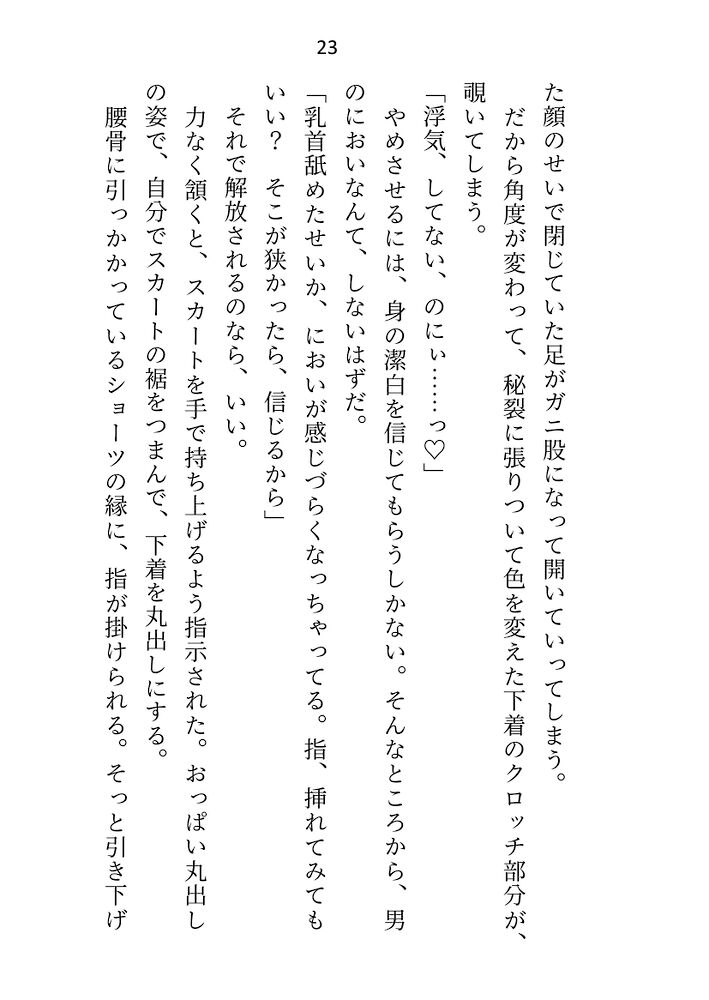 23

た顔のせいで閉じていた足がガニ股になって開いていってしまう。

だから角度が変わって、秘裂に張りついて色を変えた下着のクロッチ部分が、覗いてしまう。

「浮気、してない、のにぃ……っ♡」

やめさせるには、身の潔白を信じてもらうしかない。そんなところから、男のにおいなんて、しないはずだ。

「乳首舐めたせいか、においが感じづらくなっちゃってる。指、挿れてみてもいい？　そこが狭かったら、信じるから」

それで解放されるのなら、いい。

力なく頷くと、スカートを手で持ち上げるよう指示された。おっぱい丸出しの姿で、自分でスカートの裾をつまんで、下着を丸出しにする。

腰骨に引っかかっているショーツの縁に、指が掛けられる。そっと引き下げ